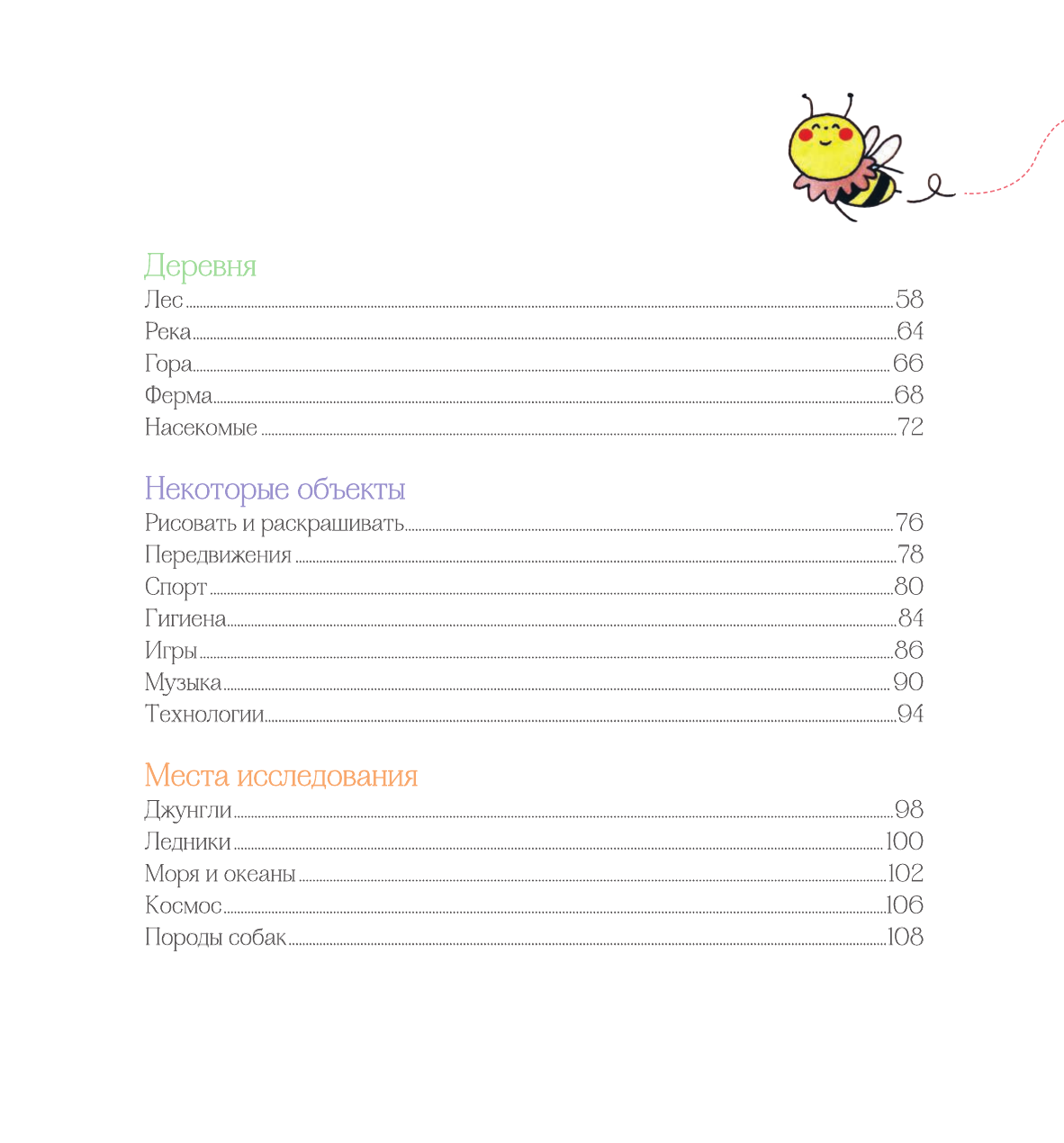 Деревня

Лес 58
Река 64
Гора 66
Ферма 68
Насекомые 72

Некоторые объекты

Рисовать и раскрашивать 76
Передвижения 78
Спорт 80
Гигиена 84
Игры 86
Музыка 90
Технологии 94

Места исследования

Джунгли 98
Ледники 100
Моря и океаны 102
Космос 106
Породы собак 108